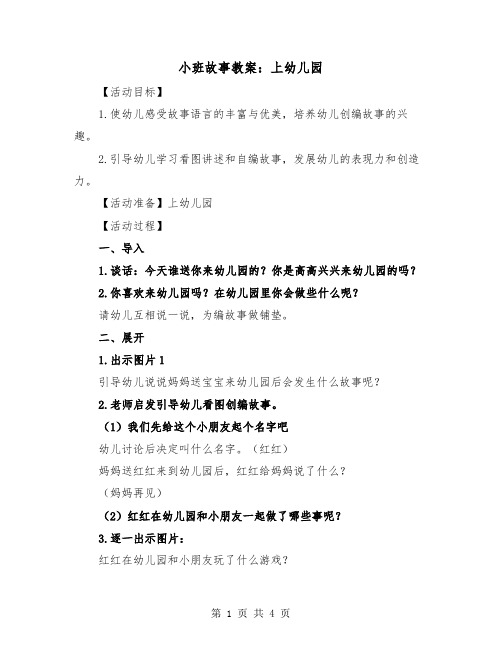 小班故事教案：上幼儿园

【活动目标】

1.使幼儿感受故事语言的丰富与优美，培养幼儿创编故事的兴趣。

2.引导幼儿学习看图讲述和自编故事，发展幼儿的表现力和创造力。

【活动准备】上幼儿园

【活动过程】

一、导入

1.谈话：今天谁送你来幼儿园的？你是高高兴兴来幼儿园的吗？

2.你喜欢来幼儿园吗？在幼儿园里你会做些什么呢？

请幼儿互相说一说，为编故事做铺垫。

二、展开

1.出示图片1

引导幼儿说说妈妈送宝宝来幼儿园后会发生什么故事呢？

2.老师启发引导幼儿看图创编故事。

（1）我们先给这个小朋友起个名字吧

幼儿讨论后决定叫什么名字。（红红）

妈妈送红红来到幼儿园后，红红给妈妈说了什么？

（妈妈再见）

（2）红红在幼儿园和小朋友一起做了哪些事呢？

3.逐一出示图片：

红红在幼儿园和小朋友玩了什么游戏？

第 1 页 共 4 页